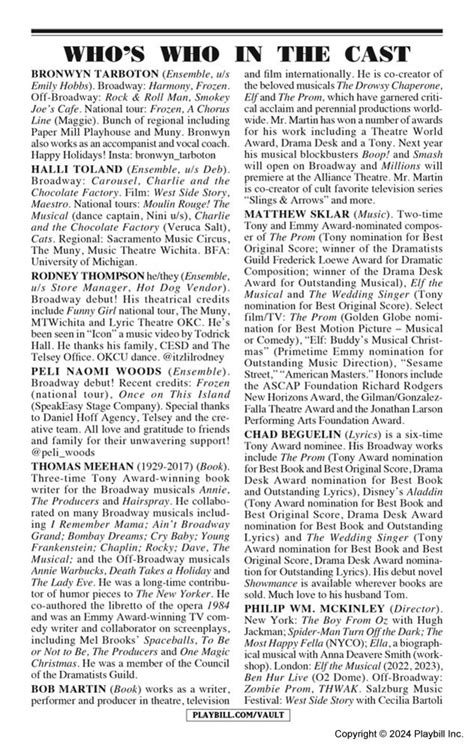 WHO'S WHO IN THE CAST

BRONWYN TARBOTON (Ensemble, u/s Emily Hobbs). Broadway: Harmony, Frozen. Off-Broadway: Rock & Roll Man, Smokey Joe's Cafe. National tour: Frozen, A Chorus Line (Maggie). Bunch of regional including Paper Mill Playhouse and Muny. Bronwyn also works as an accompanist and vocal coach. Happy Holidays! Insta: bronwyn_tarboton

HALLI TOLAND (Ensemble, u/s Deb). Broadway: Carousel, Charlie and the Chocolate Factory. Film: West Side Story, Maestro. National tours: Moulin Rouge! The Musical (dance captain, Nini u/s), Charlie and the Chocolate Factory (Veruca Salt), Cats. Regional: Sacramento Music Circus, The Muny, Music Theatre Wichita. BFA: University of Michigan.

RODNEY THOMPSON he/they (Ensemble, u/s Store Manager, Hot Dog Vendor). Broadway debut! His theatrical credits include Funny Girl national tour, The Muny, MTWichita and Lyric Theatre OKC. He's been seen in "Icon" a music video by Todrick Hall. He thanks his family, CESD and The Telsey Office. OKCU dance. @itzlilrodney

PELI NAOMI WOODS (Ensemble). Broadway debut! Recent credits: Frozen (national tour), Once on This Island (SpeakEasy Stage Company). Special thanks to Daniel Hoff Agency, Telsey and the creative team. All love and gratitude to friends and family for their unwavering support! @peli_woods

THOMAS MEEHAN (1929-2017) (Book). Three-time Tony Award-winning book writer for the Broadway musicals Annie, The Producers and Hairspray. He collaborated on many Broadway musicals including I Remember Mama; Ain't Broadway Grand; Bombay Dreams; Cry Baby; Young Frankenstein; Chaplin; Rocky; Dave, The Musical; and the Off-Broadway musicals Annie Warbucks, Death Takes a Holiday and The Lady Eve. He was a long-time contributor of humor pieces to The New Yorker. He co-authored the libretto of the opera 1984 and was an Emmy Award-winning TV comedy writer and collaborator on screenplays, including Mel Brooks' Spaceballs, To Be or Not to Be, The Producers and One Magic Christmas. He was a member of the Council of the Dramatists Guild.

BOB MARTIN (Book) works as a writer, performer and producer in theatre, television and film internationally. He is co-creator of the beloved musicals The Drowsy Chaperone, Elf and The Prom, which have garnered critical acclaim and perennial productions worldwide. Mr. Martin has won a number of awards for his work including a Theatre World Award, Drama Desk and a Tony. Next year his musical blockbusters Boop! and Smash will open on Broadway and Millions will premiere at the Alliance Theatre. Mr. Martin is co-creator of cult favorite television series "Slings & Arrows" and more.

MATTHEW SKLAR (Music). Two-time Tony and Emmy Award-nominated composer of The Prom (Tony nomination for Best Original Score; winner of the Dramatists Guild Frederick Loewe Award for Dramatic Composition; winner of the Drama Desk Award for Outstanding Musical), Elf the Musical and The Wedding Singer (Tony nomination for Best Original Score). Select film/TV: The Prom (Golden Globe nomination for Best Motion Picture – Musical or Comedy), "Elf: Buddy's Musical Christmas" (Primetime Emmy nomination for Outstanding Music Direction), "Sesame Street," "American Masters." Honors include the ASCAP Foundation Richard Rodgers New Horizons Award, the Gilman/Gonzalez-Falla Theatre Award and the Jonathan Larson Performing Arts Foundation Award.

CHAD BEGUELIN (Lyrics) is a six-time Tony Award nominee. His Broadway works include The Prom (Tony Award nomination for Best Book and Best Original Score, Drama Desk Award nomination for Best Book and Outstanding Lyrics), Disney's Aladdin (Tony Award nomination for Best Book and Best Original Score, Drama Desk Award nomination for Best Book and Outstanding Lyrics) and The Wedding Singer (Tony Award nomination for Best Book and Best Original Score, Drama Desk Award nomination for Outstanding Lyrics). His debut novel Showmance is available wherever books are sold. Much love to his husband Tom.

PHILIP WM. MCKINLEY (Director). New York: The Boy From Oz with Hugh Jackman; Spider-Man Turn Off the Dark; The Most Happy Fella (NYCO); Ella, a biographical musical with Anna Deavere Smith (workshop). London: Elf the Musical (2022, 2023), Ben Hur Live (O2 Dome). Off-Broadway: Zombie Prom, THWAK. Salzburg Music Festival: West Side Story with Cecilia Bartoli

PLAYBILL.COM/VAULT

Copyright © 2024 Playbill Inc.